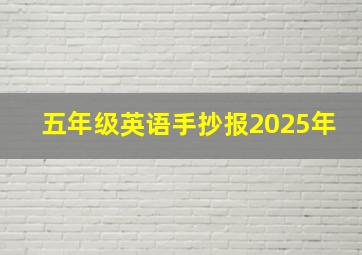 五年级英语手抄报2025年